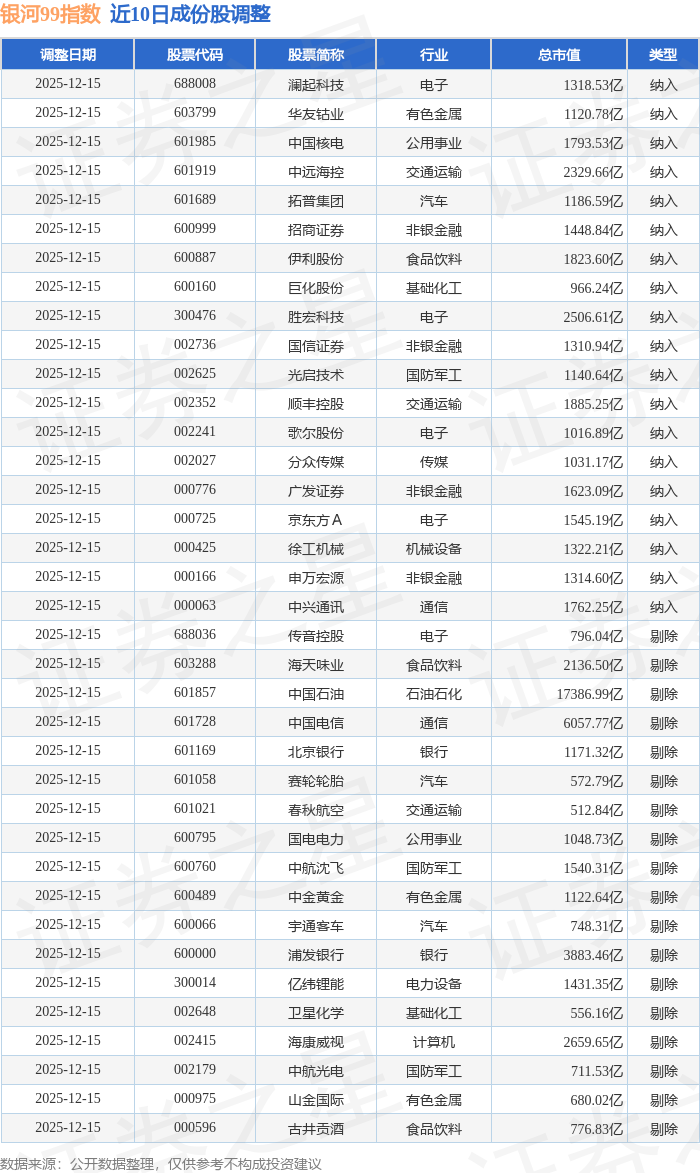 银河99指数 近10日成份股调整

| 调整日期 | 股票代码 | 股票简称 | 行业 | 总市值 | 类型 |
|---|---|---|---|---|---|
| 2025-12-15 | 688008 | 澜起科技 | 电子 | 1318.53亿 | 纳入 |
| 2025-12-15 | 603799 | 华友钴业 | 有色金属 | 1120.78亿 | 纳入 |
| 2025-12-15 | 601985 | 中国核电 | 公用事业 | 1793.53亿 | 纳入 |
| 2025-12-15 | 601919 | 中远海控 | 交通运输 | 2329.66亿 | 纳入 |
| 2025-12-15 | 601689 | 拓普集团 | 汽车 | 1186.59亿 | 纳入 |
| 2025-12-15 | 600999 | 招商证券 | 非银金融 | 1448.84亿 | 纳入 |
| 2025-12-15 | 600887 | 伊利股份 | 食品饮料 | 1823.60亿 | 纳入 |
| 2025-12-15 | 600160 | 巨化股份 | 基础化工 | 966.24亿 | 纳入 |
| 2025-12-15 | 300476 | 胜宏科技 | 电子 | 2506.61亿 | 纳入 |
| 2025-12-15 | 002736 | 国信证券 | 非银金融 | 1310.94亿 | 纳入 |
| 2025-12-15 | 002625 | 光启技术 | 国防军工 | 1140.64亿 | 纳入 |
| 2025-12-15 | 002352 | 顺丰控股 | 交通运输 | 1885.25亿 | 纳入 |
| 2025-12-15 | 002241 | 歌尔股份 | 电子 | 1016.89亿 | 纳入 |
| 2025-12-15 | 002027 | 分众传媒 | 传媒 | 1031.17亿 | 纳入 |
| 2025-12-15 | 000776 | 广发证券 | 非银金融 | 1623.09亿 | 纳入 |
| 2025-12-15 | 000725 | 京东方A | 电子 | 1545.19亿 | 纳入 |
| 2025-12-15 | 000425 | 徐工机械 | 机械设备 | 1322.21亿 | 纳入 |
| 2025-12-15 | 000166 | 申万宏源 | 非银金融 | 1314.60亿 | 纳入 |
| 2025-12-15 | 000063 | 中兴通讯 | 通信 | 1762.25亿 | 纳入 |
| 2025-12-15 | 688036 | 传音控股 | 电子 | 796.04亿 | 剔除 |
| 2025-12-15 | 603288 | 海天味业 | 食品饮料 | 2136.50亿 | 剔除 |
| 2025-12-15 | 601857 | 中国石油 | 石油石化 | 17386.99亿 | 剔除 |
| 2025-12-15 | 601728 | 中国电信 | 通信 | 6057.77亿 | 剔除 |
| 2025-12-15 | 601169 | 北京银行 | 银行 | 1171.32亿 | 剔除 |
| 2025-12-15 | 601058 | 赛轮轮胎 | 汽车 | 572.79亿 | 剔除 |
| 2025-12-15 | 601021 | 春秋航空 | 交通运输 | 512.84亿 | 剔除 |
| 2025-12-15 | 600795 | 国电电力 | 公用事业 | 1048.73亿 | 剔除 |
| 2025-12-15 | 600760 | 中航沈飞 | 国防军工 | 1540.31亿 | 剔除 |
| 2025-12-15 | 600489 | 中金黄金 | 有色金属 | 1122.64亿 | 剔除 |
| 2025-12-15 | 600066 | 宇通客车 | 汽车 | 748.31亿 | 剔除 |
| 2025-12-15 | 600000 | 浦发银行 | 银行 | 3883.46亿 | 剔除 |
| 2025-12-15 | 300014 | 亿纬锂能 | 电力设备 | 1431.35亿 | 剔除 |
| 2025-12-15 | 002648 | 卫星化学 | 基础化工 | 556.16亿 | 剔除 |
| 2025-12-15 | 002415 | 海康威视 | 计算机 | 2659.65亿 | 剔除 |
| 2025-12-15 | 002179 | 中航光电 | 国防军工 | 711.53亿 | 剔除 |
| 2025-12-15 | 000975 | 山金国际 | 有色金属 | 680.02亿 | 剔除 |
| 2025-12-15 | 000596 | 古井贡酒 | 食品饮料 | 776.83亿 | 剔除 |

数据来源：公开数据整理，仅供参考不构成投资建议

证券之星